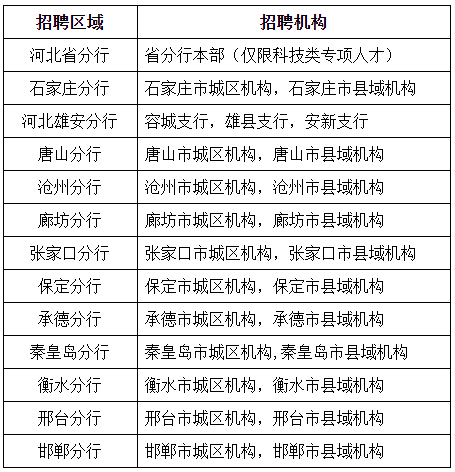 | 招聘区域 | 招聘机构 |
|---|---|
| 河北省分行 | 省分行本部（仅限科技类专项人才） |
| 石家庄分行 | 石家庄市城区机构，石家庄市县域机构 |
| 河北雄安分行 | 容城支行，雄县支行，安新支行 |
| 唐山分行 | 唐山市城区机构，唐山市县域机构 |
| 沧州分行 | 沧州市城区机构，沧州市县域机构 |
| 廊坊分行 | 廊坊市城区机构，廊坊市县域机构 |
| 张家口分行 | 张家口市城区机构，张家口市县域机构 |
| 保定分行 | 保定市城区机构，保定市县域机构 |
| 承德分行 | 承德市城区机构，承德市县域机构 |
| 秦皇岛分行 | 秦皇岛市城区机构,秦皇岛市县域机构 |
| 衡水分行 | 衡水市城区机构，衡水市县域机构 |
| 邢台分行 | 邢台市城区机构，邢台市县域机构 |
| 邯郸分行 | 邯郸市城区机构，邯郸市县域机构 |